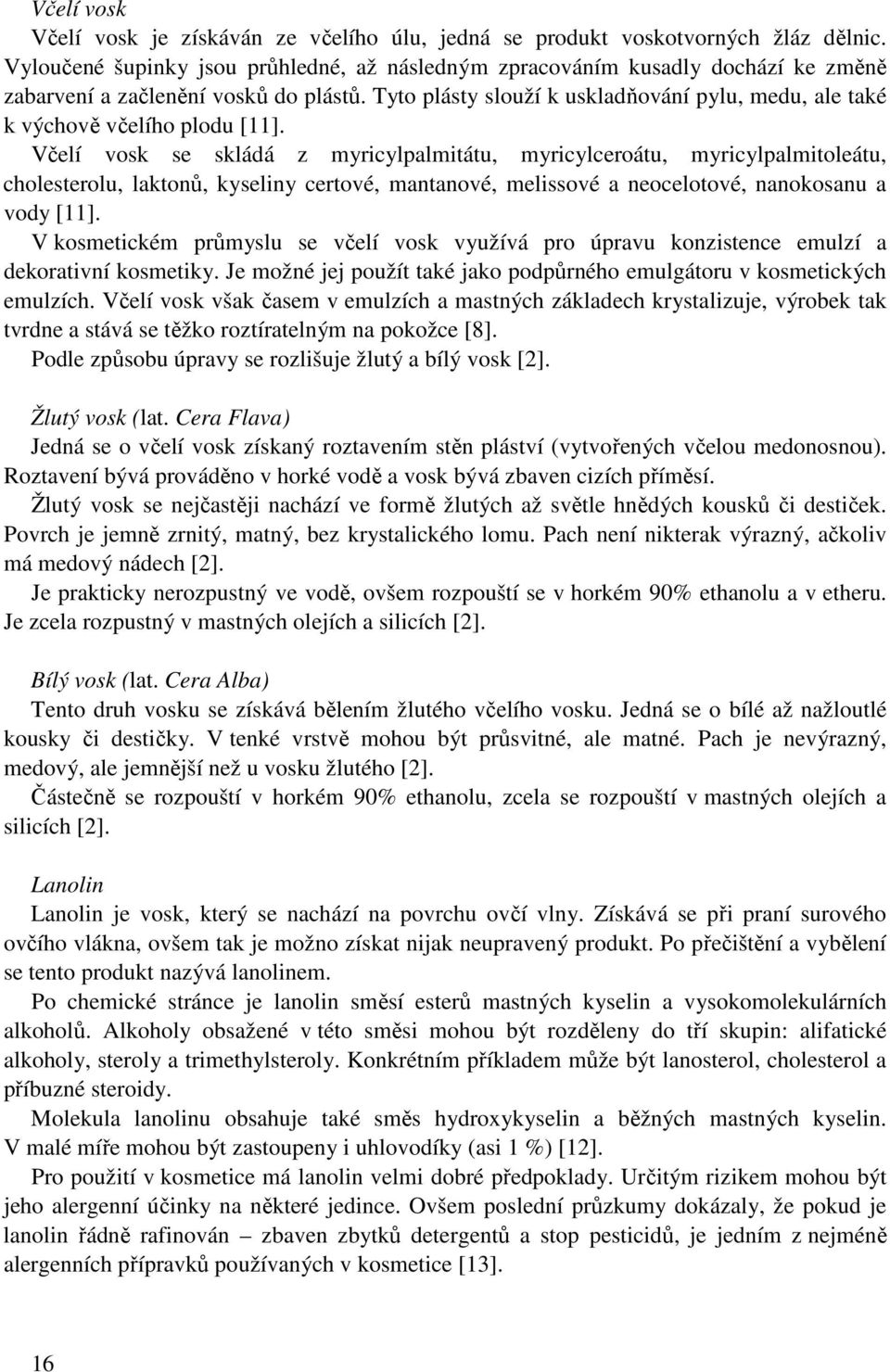 Včelí vosk

Včelí vosk je získáván ze včelího úlu, jedná se produkt voskotvorných žláz dělnic. Vyloučené šupinky jsou průhledné, až následným zpracováním kusadly dochází ke změně zabarvení a začlenění vosků do plástů. Tyto plásty slouží k uskladňování pylu, medu, ale také k výchově včelího plodu [11].

Včelí vosk se skládá z myricylpalmitátu, myricylceroátu, myricylpalmitoleátu, cholesterolu, laktonů, kyseliny certové, mantanové, melissové a neocelotové, nanokosanu a vody [11].

V kosmetickém průmyslu se včelí vosk využívá pro úpravu konzistence emulzí a dekorativní kosmetiky. Je možné jej použít také jako podpůrného emulgátoru v kosmetických emulzích. Včelí vosk však časem v emulzích a mastných základech krystalizuje, výrobek tak tvrdne a stává se těžko roztíratelným na pokožce [8].

Podle způsobu úpravy se rozlišuje žlutý a bílý vosk [2].

Žlutý vosk (lat. Cera Flava)

Jedná se o včelí vosk získaný roztavením stěn pláství (vytvořených včelou medonosnou). Roztavení bývá prováděno v horké vodě a vosk bývá zbaven cizích příměsí.

Žlutý vosk se nejčastěji nachází ve formě žlutých až světle hnědých kousků či destiček. Povrch je jemně zrnitý, matný, bez krystalického lomu. Pach není nikterak výrazný, ačkoliv má medový nádech [2].

Je prakticky nerozpustný ve vodě, ovšem rozpouští se v horkém 90% ethanolu a v etheru. Je zcela rozpustný v mastných olejích a silicích [2].

Bílý vosk (lat. Cera Alba)

Tento druh vosku se získává bělením žlutého včelího vosku. Jedná se o bílé až nažloutlé kousky či destičky. V tenké vrstvě mohou být průsvitné, ale matné. Pach je nevýrazný, medový, ale jemnější než u vosku žlutého [2].

Částečně se rozpouští v horkém 90% ethanolu, zcela se rozpouští v mastných olejích a silicích [2].

Lanolin

Lanolin je vosk, který se nachází na povrchu ovčí vlny. Získává se při praní surového ovčího vlákna, ovšem tak je možno získat nijak neupravený produkt. Po přečištění a vybělení se tento produkt nazývá lanolinem.

Po chemické stránce je lanolin směsí esterů mastných kyselin a vysokomolekulárních alkoholů. Alkoholy obsažené v této směsi mohou být rozděleny do tří skupin: alifatické alkoholy, steroly a trimethylsteroly. Konkrétním příkladem může být lanosterol, cholesterol a příbuzné steroidy.

Molekula lanolinu obsahuje také směs hydroxykyselin a běžných mastných kyselin. V malé míře mohou být zastoupeny i uhlovodíky (asi 1 %) [12].

Pro použití v kosmetice má lanolin velmi dobré předpoklady. Určitým rizikem mohou být jeho alergenní účinky na některé jedince. Ovšem poslední průzkumy dokázaly, že pokud je lanolin řádně rafinován – zbaven zbytků detergentů a stop pesticidů, je jedním z nejméně alergenních přípravků používaných v kosmetice [13].

16